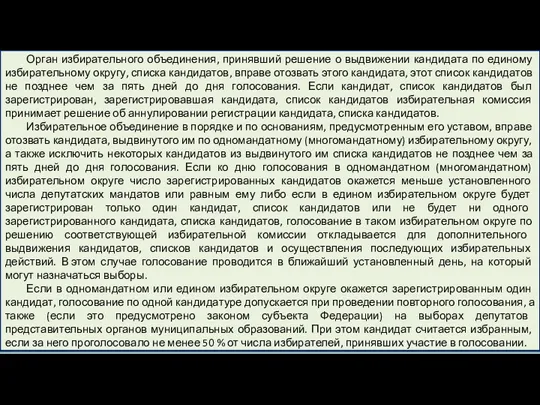 Орган избирательного объединения, принявший решение о выдвижении кандидата по единому избирательному округу, списка кандидатов, вправе отозвать этого кандидата, этот список кандидатов не позднее чем за пять дней до дня голосования. Если кандидат, список кандидатов был зарегистрирован, зарегистрировавшая кандидата, список кандидатов избирательная комиссия принимает решение об аннулировании регистрации кандидата, списка кандидатов.

Избирательное объединение в порядке и по основаниям, предусмотренным его уставом, вправе отозвать кандидата, выдвинутого им по одномандатному (многомандатному) избирательному округу, а также исключить некоторых кандидатов из выдвинутого им списка кандидатов не позднее чем за пять дней до дня голосования. Если ко дню голосования в одномандатном (многомандатном) избирательном округе число зарегистрированных кандидатов окажется меньше установленного числа депутатских мандатов или равным ему либо если в едином избирательном округе будет зарегистрирован только один кандидат, список кандидатов или не будет ни одного зарегистрированного кандидата, списка кандидатов, голосование в таком избирательном округе по решению соответствующей избирательной комиссии откладывается для дополнительного выдвижения кандидатов, списков кандидатов и осуществления последующих избирательных действий. В этом случае голосование проводится в ближайший установленный день, на который могут назначаться выборы.

Если в одномандатном или едином избирательном округе окажется зарегистрированным один кандидат, голосование по одной кандидатуре допускается при проведении повторного голосования, а также (если это предусмотрено законом субъекта Федерации) на выборах депутатов представительных органов муниципальных образований. При этом кандидат считается избранным, если за него проголосовало не менее 50 % от числа избирателей, принявших участие в голосовании.